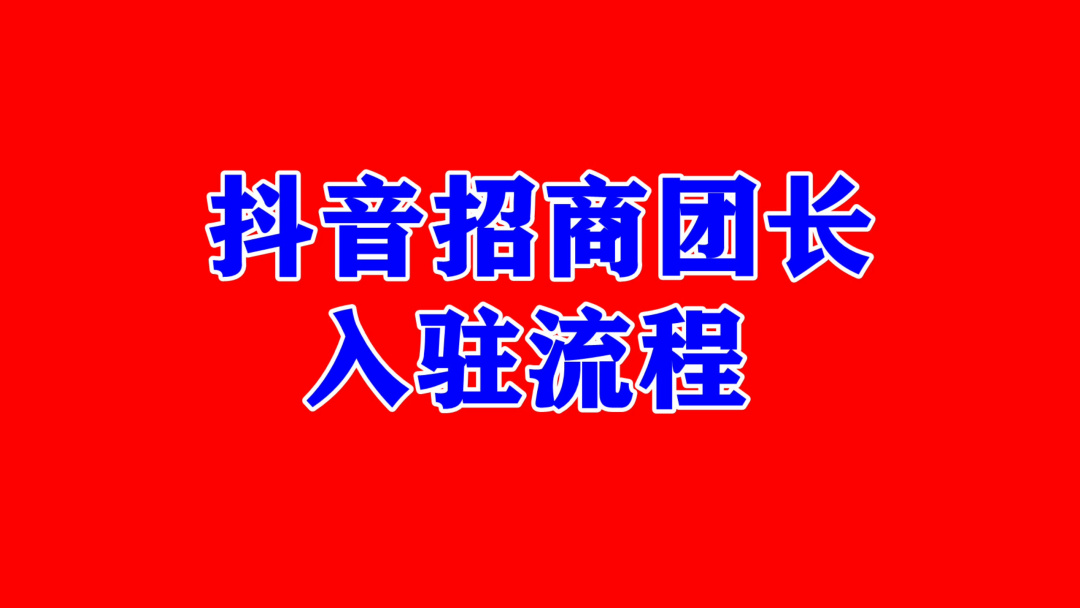 抖音招商团长
入驻流程